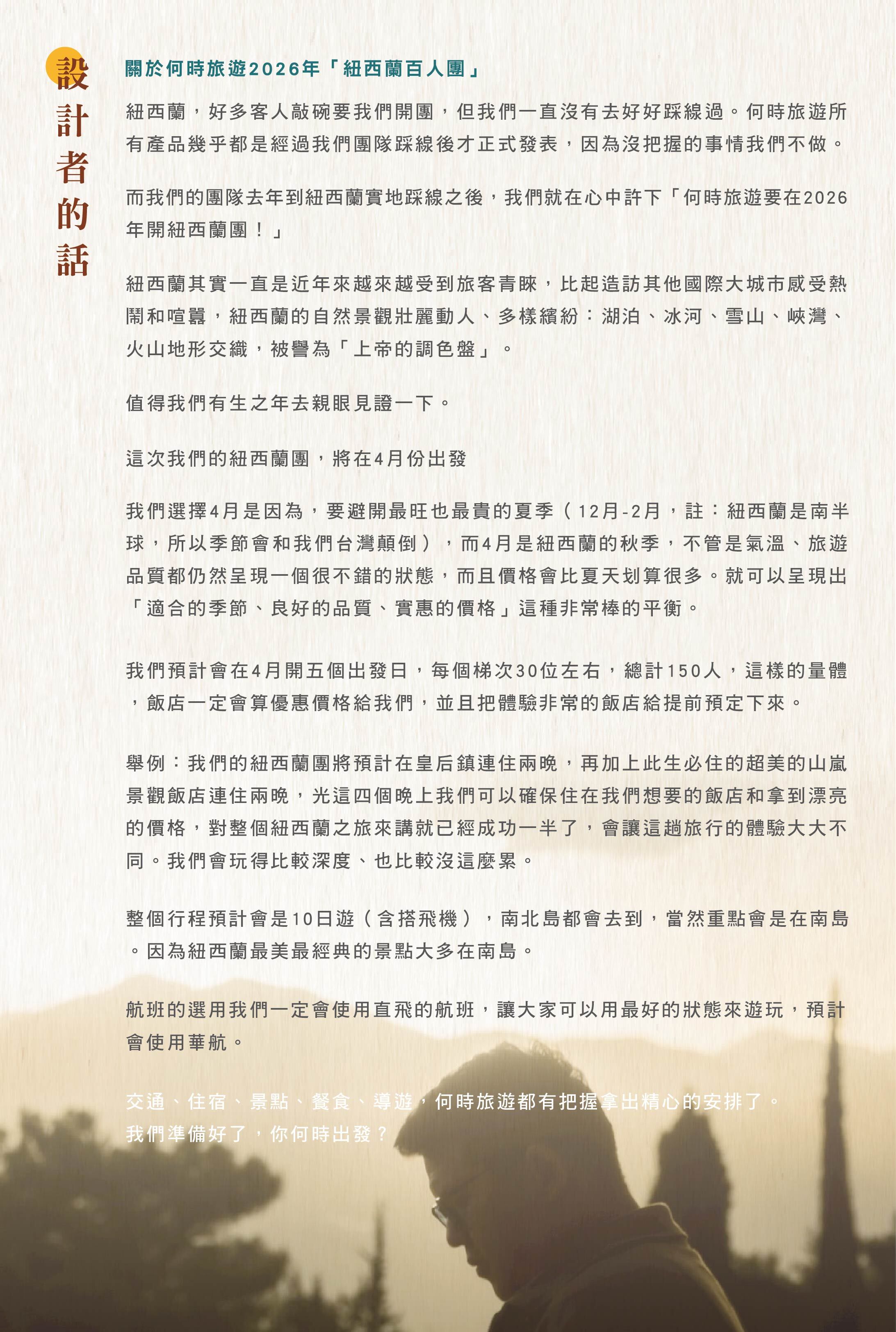 設計者的話

關於何時旅遊2026年「紐西蘭百人團」

紐西蘭，好多客人敲碗要我們開團，但我們一直沒有去好好踩線過。何時旅遊所有產品幾乎都是經過我們團隊踩線後才正式發表，因為沒把握的事情我們不做。

而我們的團隊去年到紐西蘭實地踩線之後，我們就在心中許下「何時旅遊要在2026年開紐西蘭團！」

紐西蘭其實一直是近年來越來越受到旅客青睞，比起造訪其他國際大城市感受熱鬧和喧囂，紐西蘭的自然景觀壯麗動人、多樣繽紛：湖泊、冰河、雪山、峽灣、火山地形交織，被譽為「上帝的調色盤」。

值得我們有生之年去親眼見證一下。

這次我們的紐西蘭團，將在4月份出發

我們選擇4月是因為，要避開最旺也最貴的夏季（12月-2月，註：紐西蘭是南半球，所以季節會和我們台灣顛倒），而4月是紐西蘭的秋季，不管是氣溫、旅遊品質都仍然呈現一個很不錯的狀態，而且價格會比夏天划算很多。就可以呈現出「適合的季節、良好的品質、實惠的價格」這種非常棒的平衡。

我們預計會在4月開五個出發日，每個梯次30位左右，總計150人，這樣的量體，飯店一定會算優惠價格給我們，並且把體驗非常的飯店給提前預定下來。

舉例：我們的紐西蘭團將預計在皇后鎮連住兩晚，再加上此生必住的超美的山嵐景觀飯店連住兩晚，光這四個晚上我們可以確保住在我們想要的飯店和拿到漂亮的價格，對整個紐西蘭之旅來講就已經成功一半了，會讓這趟旅行的體驗大大不同。我們會玩得比較深度、也比較沒這麼累。

整個行程預計會是10日遊（含搭飛機），南北島都會去到，當然重點會是在南島。因為紐西蘭最美最經典的景點大多在南島。

航班的選用我們一定會使用直飛的航班，讓大家可以用最好的狀態來遊玩，預計會使用華航。

交通、住宿、景點、餐食、導遊，何時旅遊都有把握拿出精心的安排了。
我們準備好了，你何時出發？